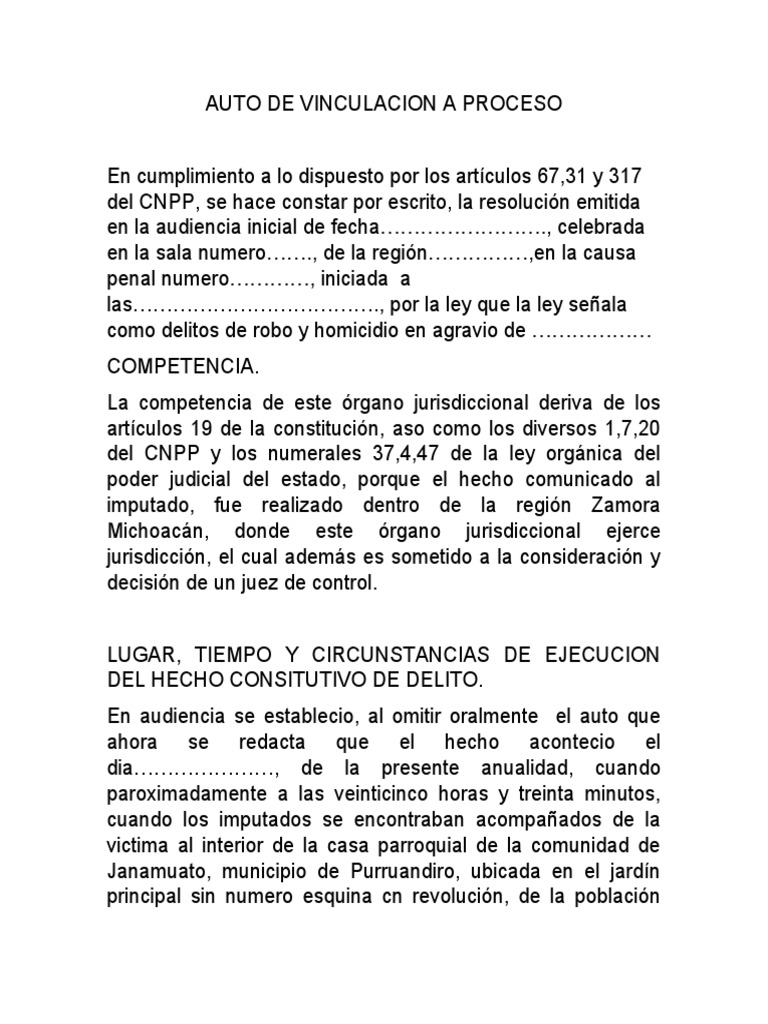 AUTO DE VINCULACION A PROCESO

En cumplimiento a lo dispuesto por los artículos 67,31 y 317 del CNPP, se hace constar por escrito, la resolución emitida en la audiencia inicial de fecha……………………., celebrada en la sala numero……., de la región……………,en la causa penal numero…………, iniciada a las……………………………….., por la ley que la ley señala como delitos de robo y homicidio en agravio de ………………

COMPETENCIA.

La competencia de este órgano jurisdiccional deriva de los artículos 19 de la constitución, aso como los diversos 1,7,20 del CNPP y los numerales 37,4,47 de la ley orgánica del poder judicial del estado, porque el hecho comunicado al imputado, fue realizado dentro de la región Zamora Michoacán, donde este órgano jurisdiccional ejerce jurisdicción, el cual además es sometido a la consideración y decisión de un juez de control.

LUGAR, TIEMPO Y CIRCUNSTANCIAS DE EJECUCION DEL HECHO CONSITUTIVO DE DELITO.

En audiencia se establecio, al omitir oralmente el auto que ahora se redacta que el hecho acontecio el dia…………………, de la presente anualidad, cuando paroximadamente a las veinticinco horas y treinta minutos, cuando los imputados se encontraban acompañados de la victima al interior de la casa parroquial de la comunidad de Janamuato, municipio de Purruandiro, ubicada en el jardín principal sin numero esquina cn revolución, de la población